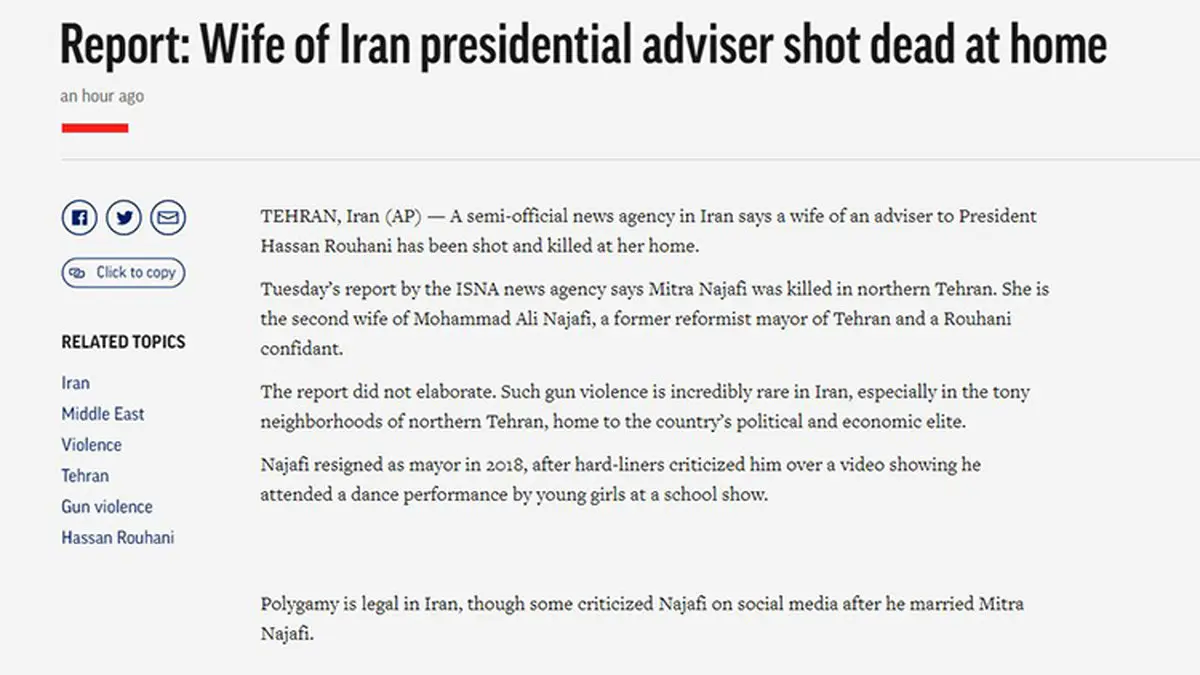 Report: Wife of Iran presidential adviser shot dead at home

an hour ago

Click to copy

RELATED TOPICS

Iran
Middle East
Violence
Tehran
Gun violence
Hassan Rouhani

TEHRAN, Iran (AP) — A semi-official news agency in Iran says a wife of an adviser to President Hassan Rouhani has been shot and killed at her home.

Tuesday's report by the ISNA news agency says Mitra Najafi was killed in northern Tehran. She is the second wife of Mohammad Ali Najafi, a former reformist mayor of Tehran and a Rouhani confidant.

The report did not elaborate. Such gun violence is incredibly rare in Iran, especially in the tony neighborhoods of northern Tehran, home to the country's political and economic elite.

Najafi resigned as mayor in 2018, after hard-liners criticized him over a video showing he attended a dance performance by young girls at a school show.

Polygamy is legal in Iran, though some criticized Najafi on social media after he married Mitra Najafi.